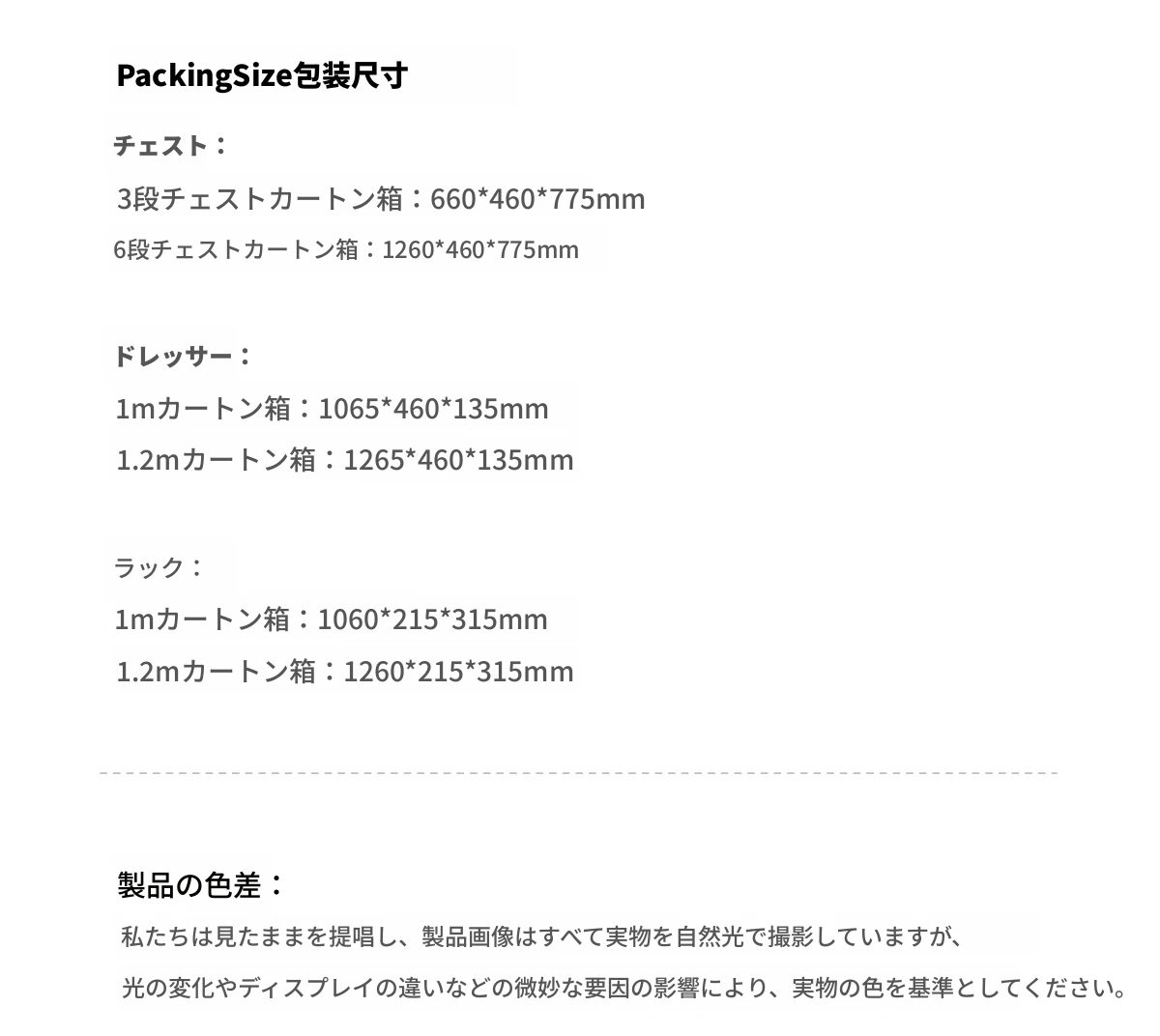 PackingSize包装尺寸

チェスト：

3段チェストカートン箱：660*460*775mm

6段チェストカートン箱：1260*460*775mm

ドレッサー：

1mカートン箱：1065*460*135mm

1.2mカートン箱：1265*460*135mm

ラック：

1mカートン箱：1060*215*315mm

1.2mカートン箱：1260*215*315mm

製品の色差：

私たちは見たままを提唱し、製品画像はすべて実物を自然光で撮影していますが、

光の変化やディスプレイの違いなどの微妙な要因の影響により、実物の色を基準としてください。